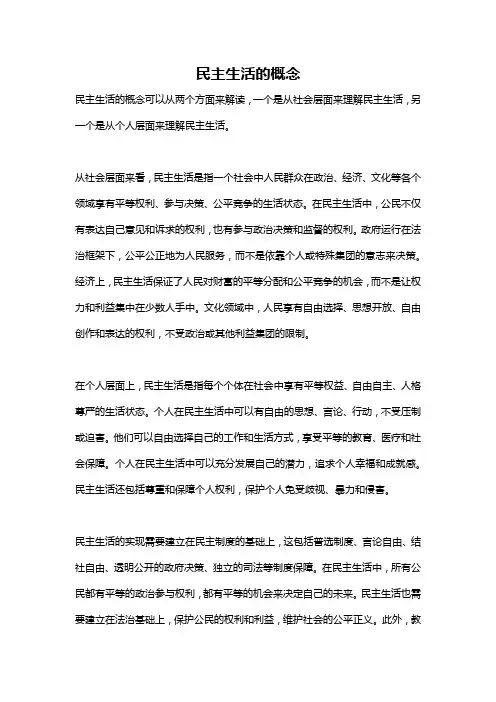 民主生活的概念

民主生活的概念可以从两个方面来解读，一个是从社会层面来理解民主生活，另一个是从个人层面来理解民主生活。

从社会层面来看，民主生活是指一个社会中人民群众在政治、经济、文化等各个领域享有平等权利、参与决策、公平竞争的生活状态。在民主生活中，公民不仅有表达自己意见和诉求的权利，也有参与政治决策和监督的权利。政府运行在法治框架下，公平公正地为人民服务，而不是依靠个人或特殊集团的意志来决策。经济上，民主生活保证了人民对财富的平等分配和公平竞争的机会，而不是让权力和利益集中在少数人手中。文化领域中，人民享有自由选择、思想开放、自由创作和表达的权利，不受政治或其他利益集团的限制。

在个人层面上，民主生活是指每个个体在社会中享有平等权益、自由自主、人格尊严的生活状态。个人在民主生活中可以有自由的思想、言论、行动，不受压制或迫害。他们可以自由选择自己的工作和生活方式，享受平等的教育、医疗和社会保障。个人在民主生活中可以充分发展自己的潜力，追求个人幸福和成就感。民主生活还包括尊重和保障个人权利，保护个人免受歧视、暴力和侵害。

民主生活的实现需要建立在民主制度的基础上，这包括普选制度、言论自由、结社自由、透明公开的政府决策、独立的司法等制度保障。在民主生活中，所有公民都有平等的政治参与权利，都有平等的机会来决定自己的未来。民主生活也需要建立在法治基础上，保护公民的权利和利益，维护社会的公平正义。此外，教